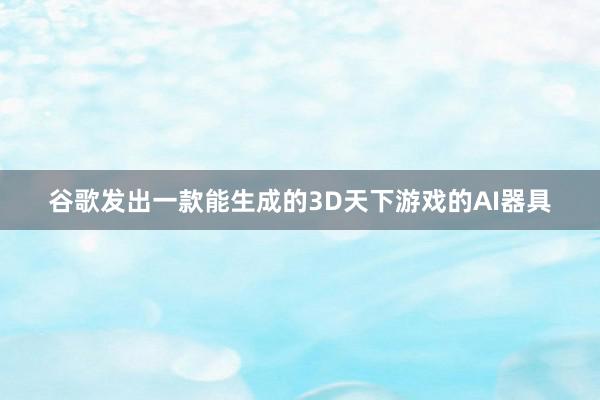 谷歌发出一款能生成的3D天下游戏的AI器具